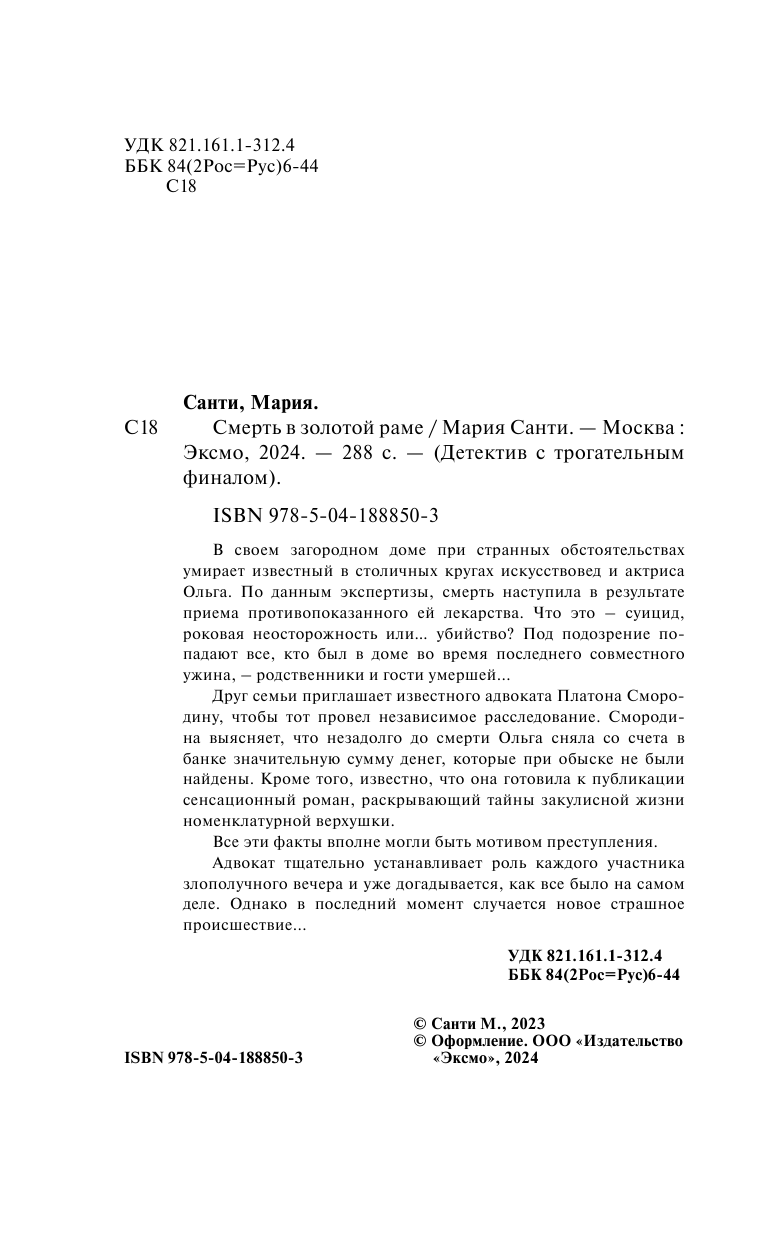 УДК 821.161.1-312.4
ББК 84(2Рос=Рус)6-44
С18

Санти, Мария.

С18 Смерть в золотой раме / Мария Санти. — Москва : Эксмо, 2024. — 288 с. — (Детектив с трогательным финалом).

ISBN 978-5-04-188850-3

В своем загородном доме при странных обстоятельствах умирает известный в столичных кругах искусствовед и актриса Ольга. По данным экспертизы, смерть наступила в результате приема противопоказанного ей лекарства. Что это – суицид, роковая неосторожность или... убийство? Под подозрение попадают все, кто был в доме во время последнего совместного ужина, – родственники и гости умершей...

Друг семьи приглашает известного адвоката Платона Смородину, чтобы тот провел независимое расследование. Смородина выясняет, что незадолго до смерти Ольга сняла со счета в банке значительную сумму денег, которые при обыске не были найдены. Кроме того, известно, что она готовила к публикации сенсационный роман, раскрывающий тайны закулисной жизни номенклатурной верхушки.

Все эти факты вполне могли быть мотивом преступления.

Адвокат тщательно устанавливает роль каждого участника злополучного вечера и уже догадывается, как все было на самом деле. Однако в последний момент случается новое страшное происшествие...

УДК 821.161.1-312.4
ББК 84(2Рос=Рус)6-44

© Санти М., 2023
© Оформление. ООО «Издательство «Эксмо», 2024

ISBN 978-5-04-188850-3